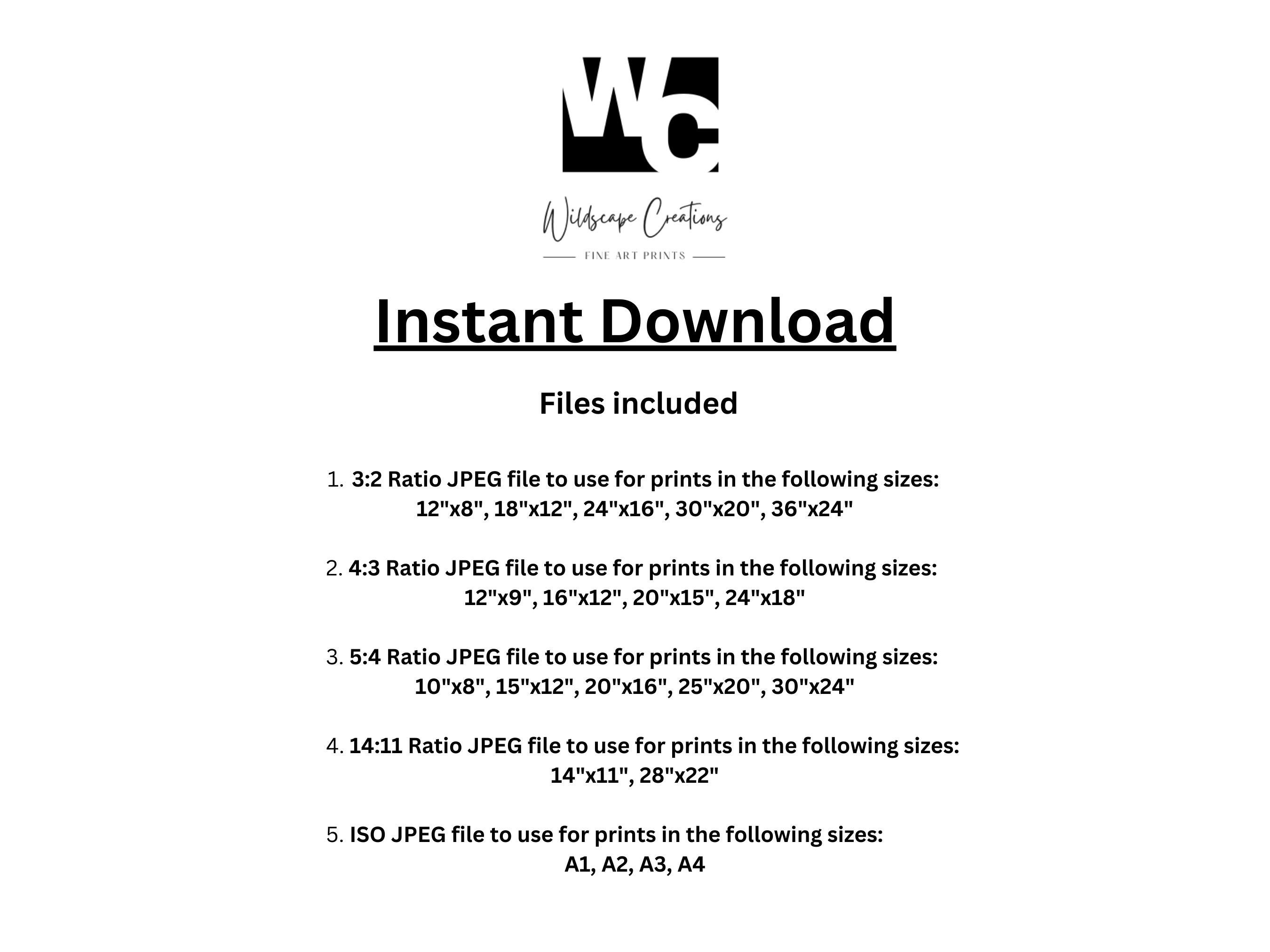 WC

Wildscape Creations

FINE ART PRINTS

Instant Download

Files included

1. 3:2 Ratio JPEG file to use for prints in the following sizes: 12"x8", 18"x12", 24"x16", 30"x20", 36"x24"

2. 4:3 Ratio JPEG file to use for prints in the following sizes: 12"x9", 16"x12", 20"x15", 24"x18"

3. 5:4 Ratio JPEG file to use for prints in the following sizes: 10"x8", 15"x12", 20"x16", 25"x20", 30"x24"

4. 14:11 Ratio JPEG file to use for prints in the following sizes: 14"x11", 28"x22"

5. ISO JPEG file to use for prints in the following sizes: A1, A2, A3, A4